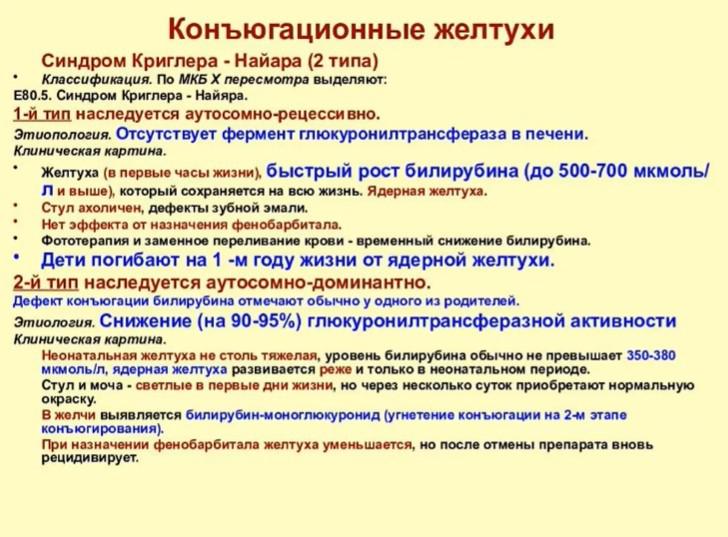 Конъюгационные желтухи

Синдром Криглера - Найара (2 типа)

• Классификация. По МКБ X пересмотра выделяют:
E80.5. Синдром Криглера - Найяра.

1-й тип наследуется аутосомно-рецессивно.

Этиопология. Отсутствует фермент глюкуронилтрансфераза в печени.

Клиническая картина.

• Желтуха (в первые часы жизни), быстрый рост билирубина (до 500-700 мкмоль/л и выше), который сохраняется на всю жизнь. Ядерная желтуха.
• Стул ахоличен, дефекты зубной эмали.
• Нет эффекта от назначения фенобарбитала.
• Фототерапия и заменное переливание крови - временный снижение билирубина.
• Дети погибают на 1 -м году жизни от ядерной желтухи.

2-й тип наследуется аутосомно-доминантно.

Дефект конъюгации билирубина отмечают обычно у одного из родителей.

Этиология. Снижение (на 90-95%) глюкуронилтрансферазной активности

Клиническая картина.

Неонатальная желтуха не столь тяжелая, уровень билирубина обычно не превышает 350-380 мкмоль/л, ядерная желтуха развивается реже и только в неонатальном периоде.

Стул и моча - светлые в первые дни жизни, но через несколько суток приобретают нормальную окраску.

В желчи выявляется билирубин-моноглюкуронид (угнетение конъюгации на 2-м этапе конъюгирования).

При назначении фенобарбитала желтуха уменьшается, но после отмены препарата вновь рецидивирует.